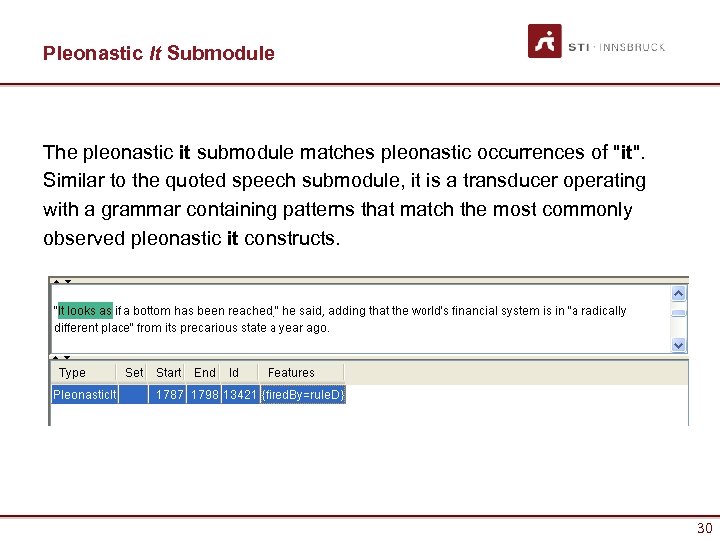 Pleonastic It Submodule

STI · INNSBRUCK

The pleonastic it submodule matches pleonastic occurrences of "it". Similar to the quoted speech submodule, it is a transducer operating with a grammar containing patterns that match the most commonly observed pleonastic it constructs.

"It looks as if a bottom has been reached," he said, adding that the world's financial system is in "a radically different place" from its precarious state a year ago.

| Type | Set | Start | End | Id | Features |
|---|---|---|---|---|---|
| PleonasticIt | | 1787 | 1798 | 13421 | {firedBy=ruleD} |

30